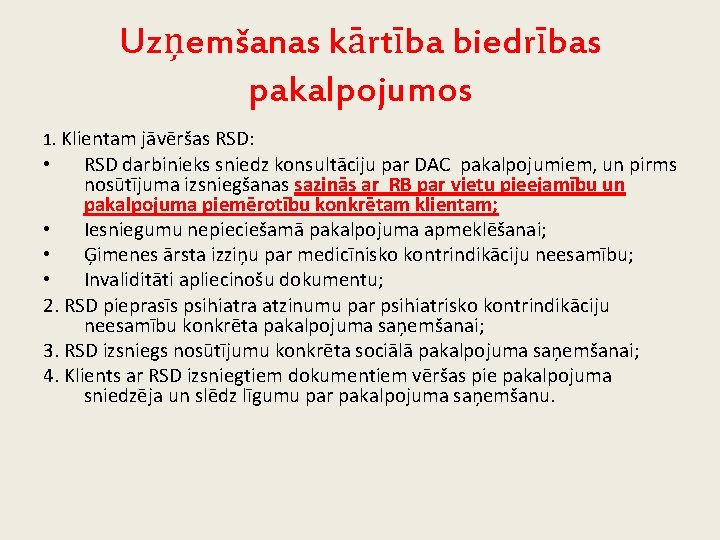 Uzņemšanas kārtība biedrības pakalpojumos

1. Klientam jāvēršas RSD:

• RSD darbinieks sniedz konsultāciju par DAC pakalpojumiem, un pirms nosūtījuma izsniegšanas sazinās ar RB par vietu pieejamību un pakalpojuma piemērotību konkrētam klientam;

• Iesniegumu nepieciešamā pakalpojuma apmeklēšanai;

• Ģimenes ārsta izziņu par medicīnisko kontrindikāciju neesamību;

• Invaliditāti apliecinošu dokumentu;

2. RSD pieprasīs psihiatra atzinumu par psihiatrisko kontrindikāciju neesamību konkrēta pakalpojuma saņemšanai;

3. RSD izsniegs nosūtījumu konkrēta sociālā pakalpojuma saņemšanai;

4. Klients ar RSD izsniegtiem dokumentiem vēršas pie pakalpojuma sniedzēja un slēdz līgumu par pakalpojuma saņemšanu.